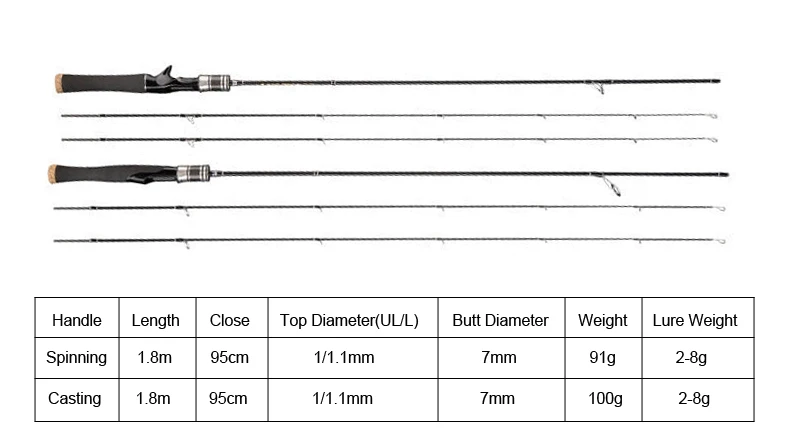 | Handle | Length | Close | Top Diameter(UL/L) | Butt Diameter | Weight | Lure Weight |
|---|---|---|---|---|---|---|
| Spinning | 1.8m | 95cm | 1/1.1mm | 7mm | 91g | 2-8g |
| Casting | 1.8m | 95cm | 1/1.1mm | 7mm | 100g | 2-8g |